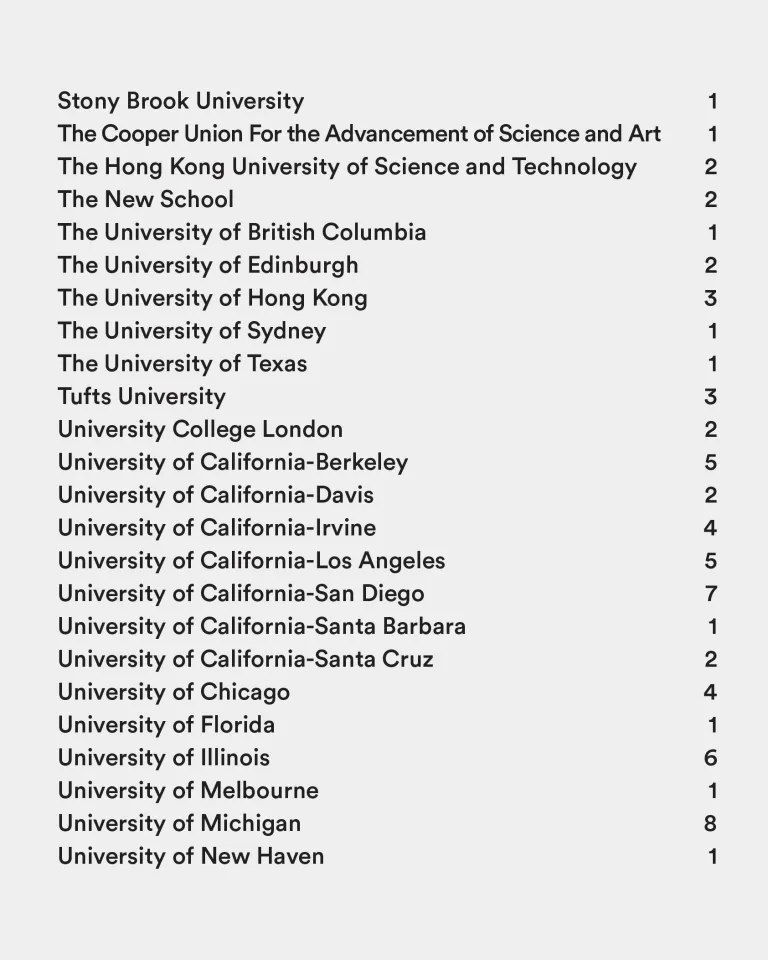 | | |
|---|---|
| Stony Brook University | 1 |
| The Cooper Union For the Advancement of Science and Art | 1 |
| The Hong Kong University of Science and Technology | 2 |
| The New School | 2 |
| The University of British Columbia | 1 |
| The University of Edinburgh | 2 |
| The University of Hong Kong | 3 |
| The University of Sydney | 1 |
| The University of Texas | 1 |
| Tufts University | 3 |
| University College London | 2 |
| University of California-Berkeley | 5 |
| University of California-Davis | 2 |
| University of California-Irvine | 4 |
| University of California-Los Angeles | 5 |
| University of California-San Diego | 7 |
| University of California-Santa Barbara | 1 |
| University of California-Santa Cruz | 2 |
| University of Chicago | 4 |
| University of Florida | 1 |
| University of Illinois | 6 |
| University of Melbourne | 1 |
| University of Michigan | 8 |
| University of New Haven | 1 |